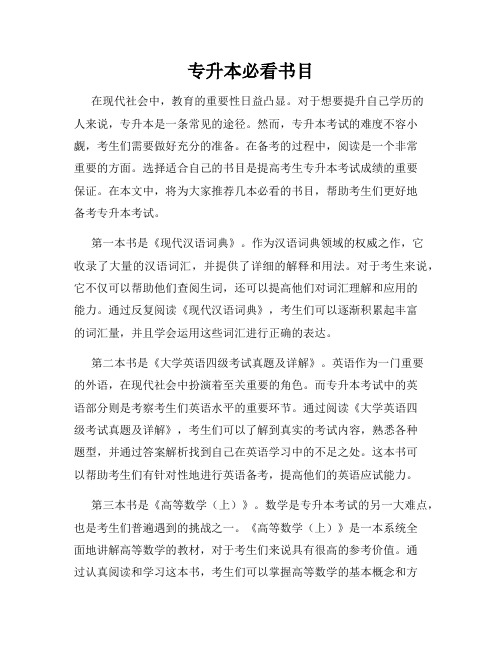 专升本必看书目

在现代社会中，教育的重要性日益凸显。对于想要提升自己学历的人来说，专升本是一条常见的途径。然而，专升本考试的难度不容小觑，考生们需要做好充分的准备。在备考的过程中，阅读是一个非常重要的方面。选择适合自己的书目是提高考生专升本考试成绩的重要保证。在本文中，将为大家推荐几本必看的书目，帮助考生们更好地备考专升本考试。

第一本书是《现代汉语词典》。作为汉语词典领域的权威之作，它收录了大量的汉语词汇，并提供了详细的解释和用法。对于考生来说，它不仅可以帮助他们查阅生词，还可以提高他们对词汇理解和应用的能力。通过反复阅读《现代汉语词典》，考生们可以逐渐积累起丰富的词汇量，并且学会运用这些词汇进行正确的表达。

第二本书是《大学英语四级考试真题及详解》。英语作为一门重要的外语，在现代社会中扮演着至关重要的角色。而专升本考试中的英语部分则是考察考生们英语水平的重要环节。通过阅读《大学英语四级考试真题及详解》，考生们可以了解到真实的考试内容，熟悉各种题型，并通过答案解析找到自己在英语学习中的不足之处。这本书可以帮助考生们有针对性地进行英语备考，提高他们的英语应试能力。

第三本书是《高等数学（上）》。数学是专升本考试的另一大难点，也是考生们普遍遇到的挑战之一。《高等数学（上）》是一本系统全面地讲解高等数学的教材，对于考生们来说具有很高的参考价值。通过认真阅读和学习这本书，考生们可以掌握高等数学的基本概念和方